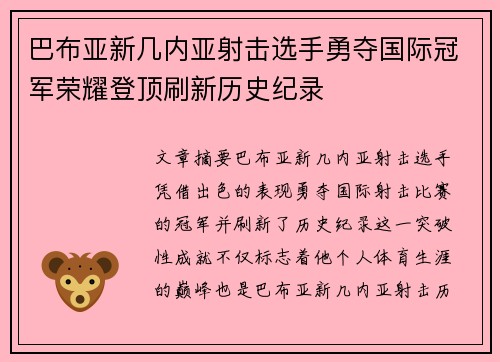 巴布亚新几内亚射击选手勇夺国际冠军荣耀登顶刷新历史纪录

文章摘要巴布亚新几内亚射击选手凭借出色的表现勇夺国际射击比赛的冠军并刷新了历史纪录这一突破性成就不仅标志着他个人体育生涯的巅峰也是巴布亚新几内亚射击历